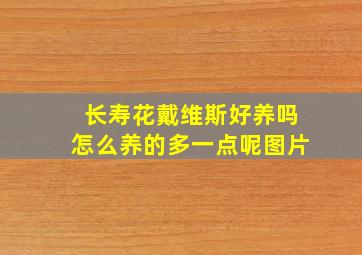 长寿花戴维斯好养吗
怎么养的多一点呢图片